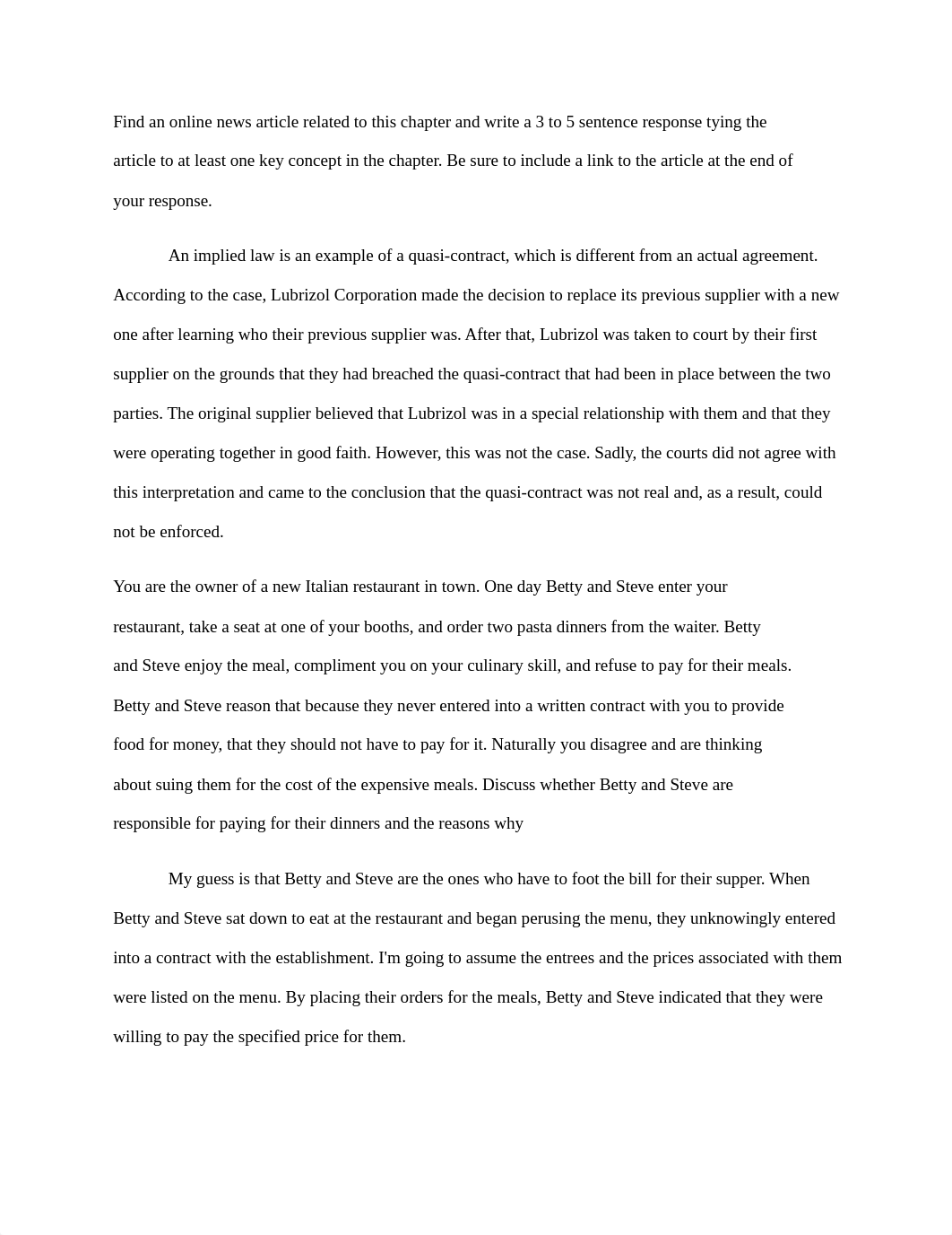 Find an online news article related to this chapter and write a 3 to 5 sentence response tying the article to at least one key concept in the chapter. Be sure to include a link to the article at the end of your response.

An implied law is an example of a quasi-contract, which is different from an actual agreement. According to the case, Lubrizol Corporation made the decision to replace its previous supplier with a new one after learning who their previous supplier was. After that, Lubrizol was taken to court by their first supplier on the grounds that they had breached the quasi-contract that had been in place between the two parties. The original supplier believed that Lubrizol was in a special relationship with them and that they were operating together in good faith. However, this was not the case. Sadly, the courts did not agree with this interpretation and came to the conclusion that the quasi-contract was not real and, as a result, could not be enforced.

You are the owner of a new Italian restaurant in town. One day Betty and Steve enter your restaurant, take a seat at one of your booths, and order two pasta dinners from the waiter. Betty and Steve enjoy the meal, compliment you on your culinary skill, and refuse to pay for their meals. Betty and Steve reason that because they never entered into a written contract with you to provide food for money, that they should not have to pay for it. Naturally you disagree and are thinking about suing them for the cost of the expensive meals. Discuss whether Betty and Steve are responsible for paying for their dinners and the reasons why

My guess is that Betty and Steve are the ones who have to foot the bill for their supper. When Betty and Steve sat down to eat at the restaurant and began perusing the menu, they unknowingly entered into a contract with the establishment. I'm going to assume the entrees and the prices associated with them were listed on the menu. By placing their orders for the meals, Betty and Steve indicated that they were willing to pay the specified price for them.